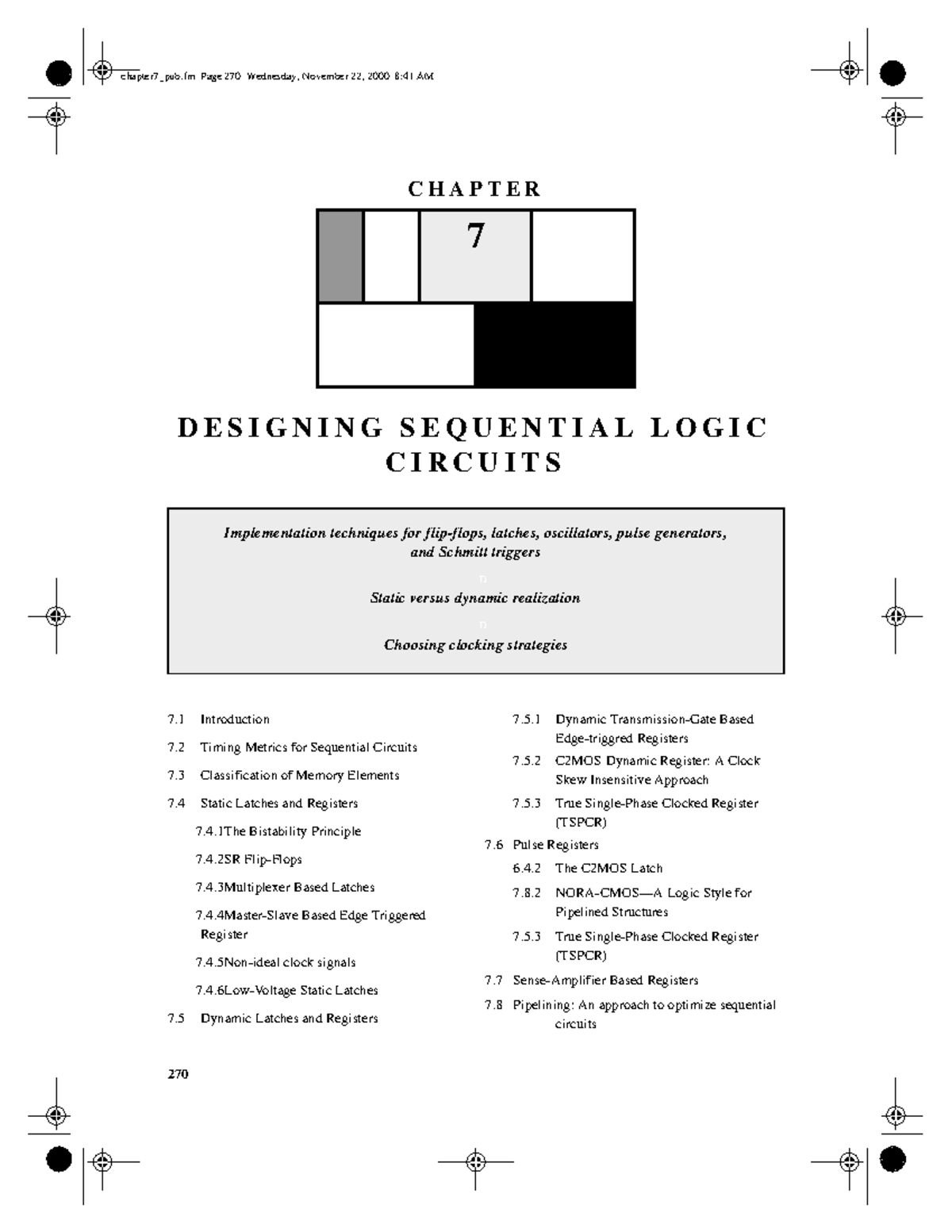 chapter7_pub.fm Page 270 Wednesday, November 22, 2000 8:41 AM

CHAPTER

7

DESIGNING SEQUENTIAL LOGIC CIRCUITS

Implementation techniques for flip-flops, latches, oscillators, pulse generators, and Schmitt triggers

n

Static versus dynamic realization

n

Choosing clocking strategies

7.1 Introduction

7.2 Timing Metrics for Sequential Circuits

7.3 Classification of Memory Elements

7.4 Static Latches and Registers

7.4.1The Bistability Principle

7.4.2SR Flip-Flops

7.4.3Multiplexer Based Latches

7.4.4Master-Slave Based Edge Triggered Register

7.4.5Non-ideal clock signals

7.4.6Low-Voltage Static Latches

7.5 Dynamic Latches and Registers

7.5.1 Dynamic Transmission-Gate Based Edge-triggred Registers

7.5.2 C2MOS Dynamic Register: A Clock Skew Insensitive Approach

7.5.3 True Single-Phase Clocked Register (TSPCR)

7.6 Pulse Registers

6.4.2 The C2MOS Latch

7.8.2 NORA-CMOS—A Logic Style for Pipelined Structures

7.5.3 True Single-Phase Clocked Register (TSPCR)

7.7 Sense-Amplifier Based Registers

7.8 Pipelining: An approach to optimize sequential circuits

270